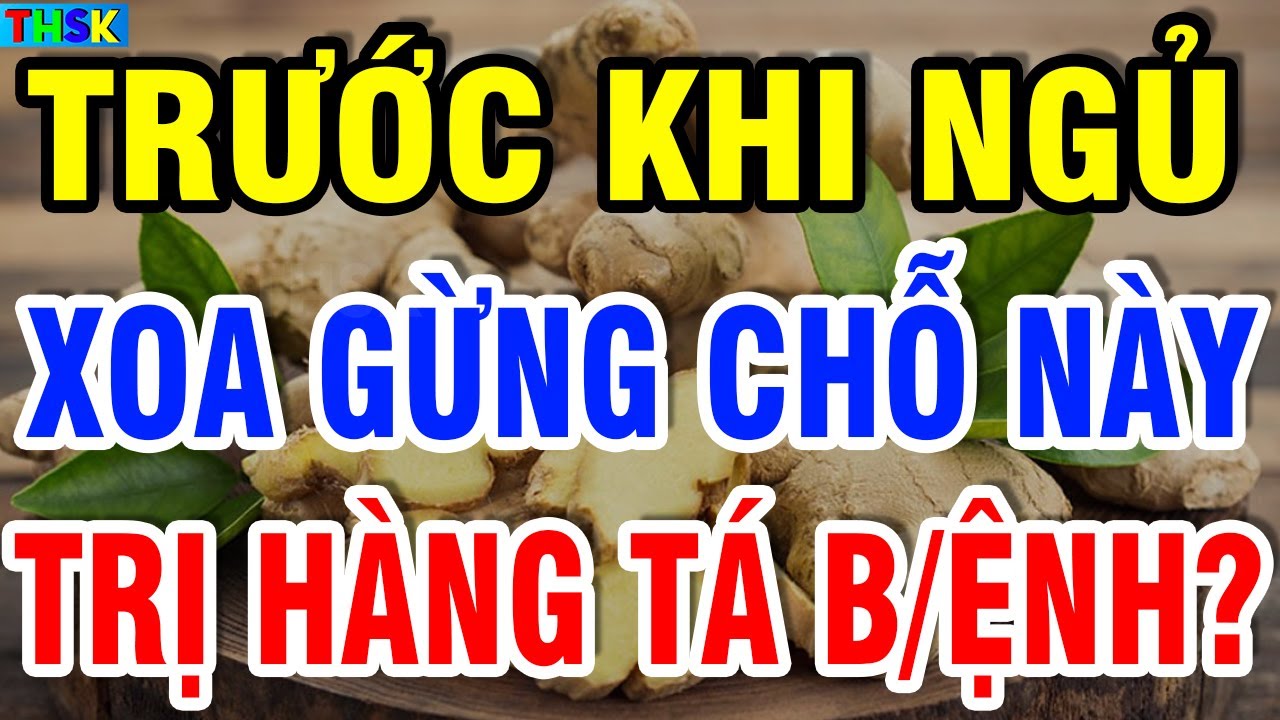 THSK

TRƯỚC KHI NGỦ

XOA GỪNG CHỖ NÀY

TRỊ HÀNG TÁ B/ỆNH?